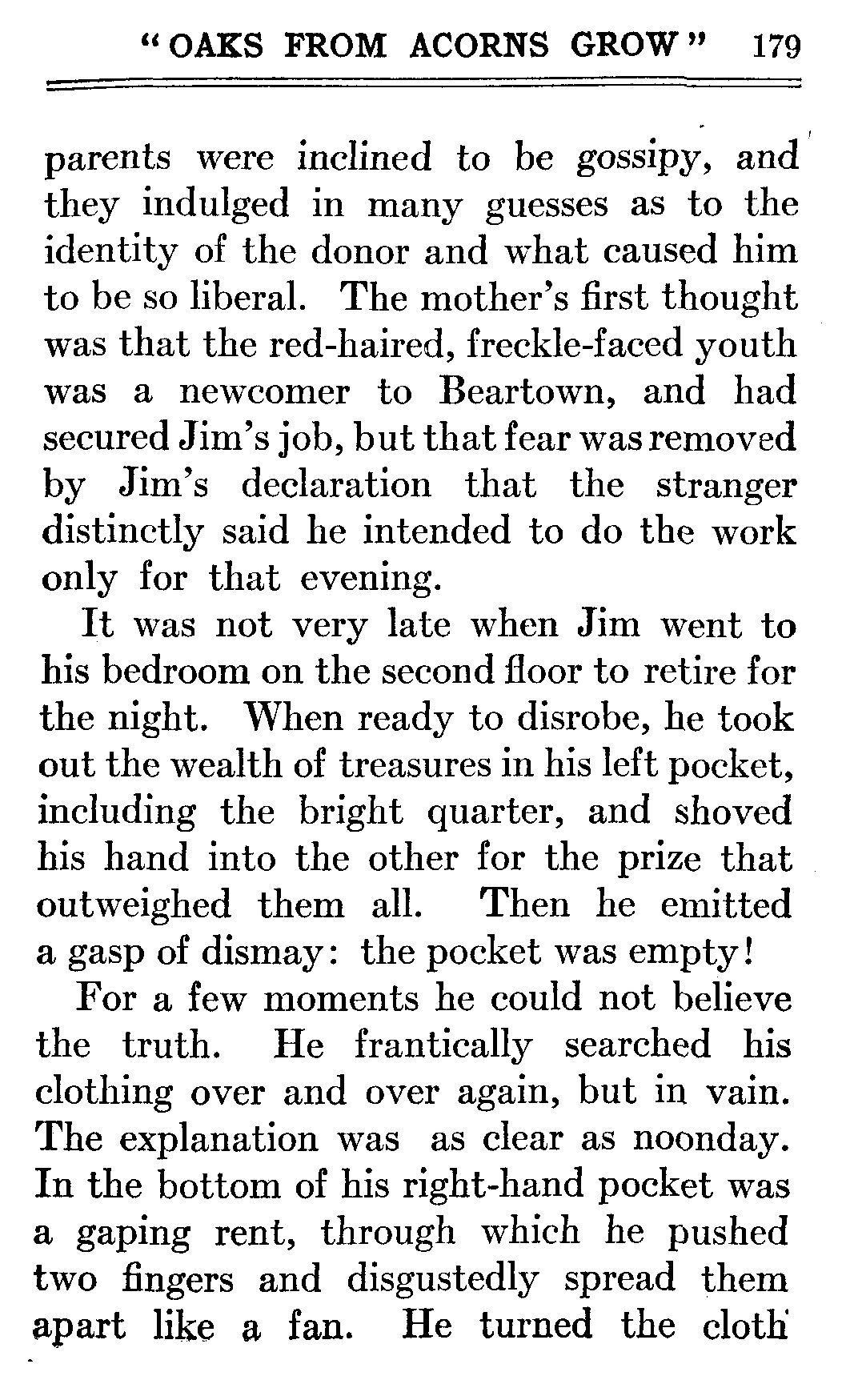 "OAKS FROM ACORNS GROW" 179

parents were inclined to be gossipy, and they indulged in many guesses as to the identity of the donor and what caused him to be so liberal. The mother's first thought was that the red-haired, freckle-faced youth was a newcomer to Beartown, and had secured Jim's job, but that fear was removed by Jim's declaration that the stranger distinctly said he intended to do the work only for that evening.

It was not very late when Jim went to his bedroom on the second floor to retire for the night. When ready to disrobe, he took out the wealth of treasures in his left pocket, including the bright quarter, and shoved his hand into the other for the prize that outweighed them all. Then he emitted a gasp of dismay: the pocket was empty!

For a few moments he could not believe the truth. He frantically searched his clothing over and over again, but in vain. The explanation was as clear as noonday. In the bottom of his right-hand pocket was a gaping rent, through which he pushed two fingers and disgustedly spread them apart like a fan. He turned the cloth